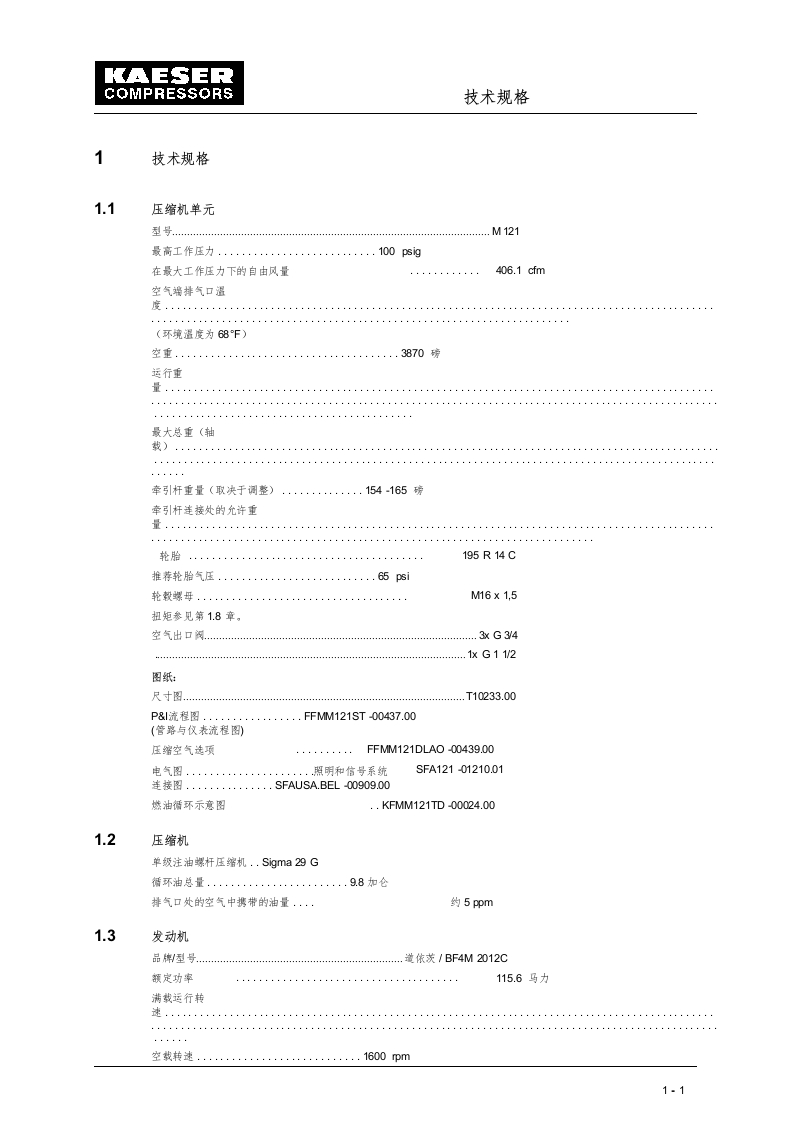 KAESER
COMPRESSORS

技术规格

1 技术规格

1.1 压缩机单元

型号 M 121

最高工作压力 100 psig

在最大工作压力下的自由风量 406.1 cfm

空气端排气口温度

(环境温度为68°F)

空重 3870 磅

运行重量

最大总重(轴载)

牵引杆重量(取决于调整) 154 -165 磅

牵引杆连接处的允许重量

轮胎 195 R 14 C

推荐轮胎气压 65 psi

轮毂螺母 M16 x 1,5

扭矩参见第1.8章。

空气出口阀 3x G 3/4

1x G 1 1/2

图纸:

尺寸图 T10233.00

P&I流程图 FFMM121ST -00437.00
(管路与仪表流程图)

压缩空气选项 FFMM121DLAO -00439.00

电气图 照明和信号系统 SFA121 -01210.01
连接图 SFAUSA.BEL -00909.00

燃油循环示意图 KFMM121TD -00024.00

1.2 压缩机

单级注油螺杆压缩机 Sigma 29 G

循环油总量 9.8 加仑

排气口处的空气中携带的油量 约5 ppm

1.3 发动机

品牌/型号 道依茨 / BF4M 2012C

额定功率 115.6 马力

满载运行转速

空载转速 1600 rpm

1 - 1